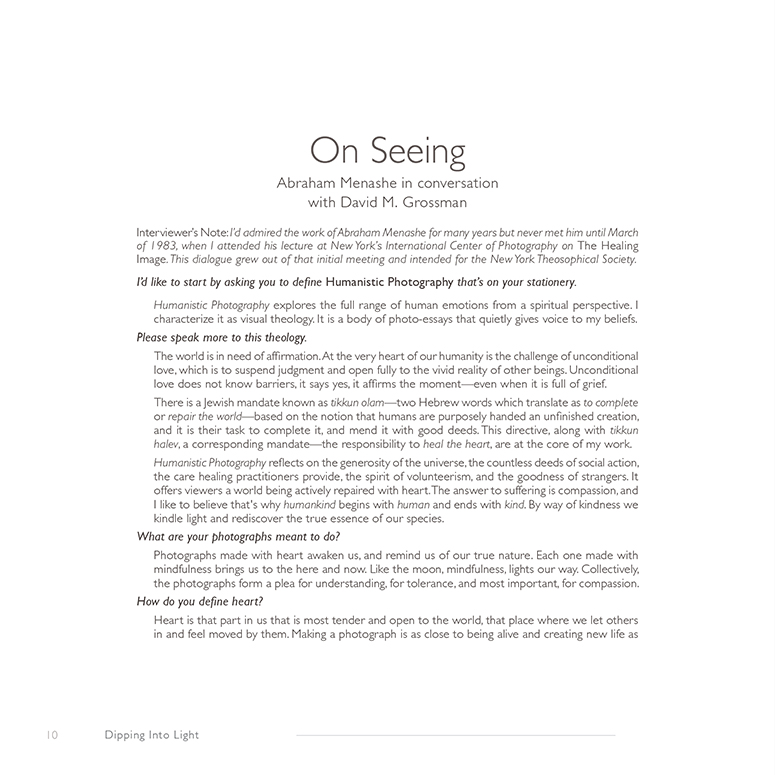 On Seeing

Abraham Menashe in conversation with David M. Grossman

Interviewer's Note: I'd admired the work of Abraham Menashe for many years but never met him until March of 1983, when I attended his lecture at New York's International Center of Photography on The Healing Image. This dialogue grew out of that initial meeting and intended for the New York Theosophical Society.

I'd like to start by asking you to define Humanistic Photography that's on your stationery.

Humanistic Photography explores the full range of human emotions from a spiritual perspective. I characterize it as visual theology. It is a body of photo-essays that quietly gives voice to my beliefs.

Please speak more to this theology.

The world is in need of affirmation. At the very heart of our humanity is the challenge of unconditional love, which is to suspend judgment and open fully to the vivid reality of other beings. Unconditional love does not know barriers, it says yes, it affirms the moment—even when it is full of grief.

There is a Jewish mandate known as tikkun olam—two Hebrew words which translate as to complete or repair the world—based on the notion that humans are purposely handed an unfinished creation, and it is their task to complete it, and mend it with good deeds. This directive, along with tikkun halev, a corresponding mandate—the responsibility to heal the heart, are at the core of my work.

Humanistic Photography reflects on the generosity of the universe, the countless deeds of social action, the care healing practitioners provide, the spirit of volunteerism, and the goodness of strangers. It offers viewers a world being actively repaired with heart. The answer to suffering is compassion, and I like to believe that's why humankind begins with human and ends with kind. By way of kindness we kindle light and rediscover the true essence of our species.

What are your photographs meant to do?

Photographs made with heart awaken us, and remind us of our true nature. Each one made with mindfulness brings us to the here and now. Like the moon, mindfulness, lights our way. Collectively, the photographs form a plea for understanding, for tolerance, and most important, for compassion.

How do you define heart?

Heart is that part in us that is most tender and open to the world, that place where we let others in and feel moved by them. Making a photograph is as close to being alive and creating new life as

10 Dipping Into Light